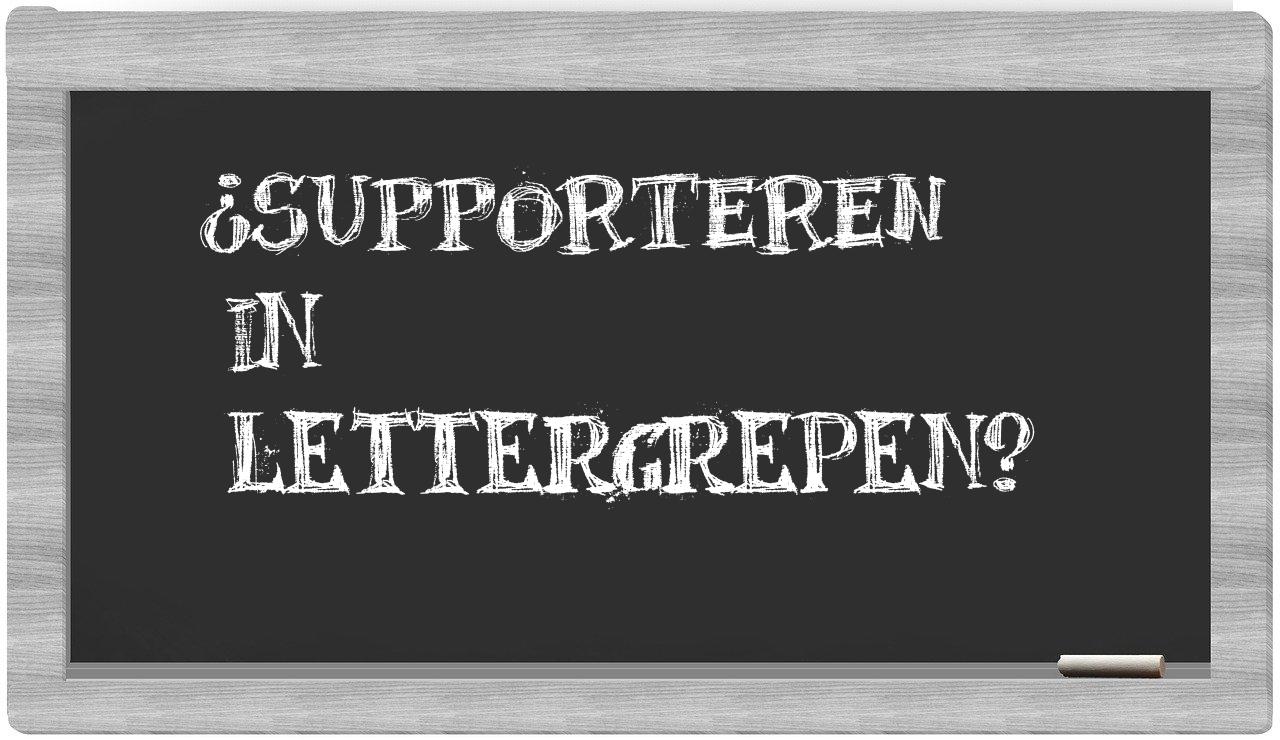 ¿SUPPORTEREN IN LETTERGREPEN?